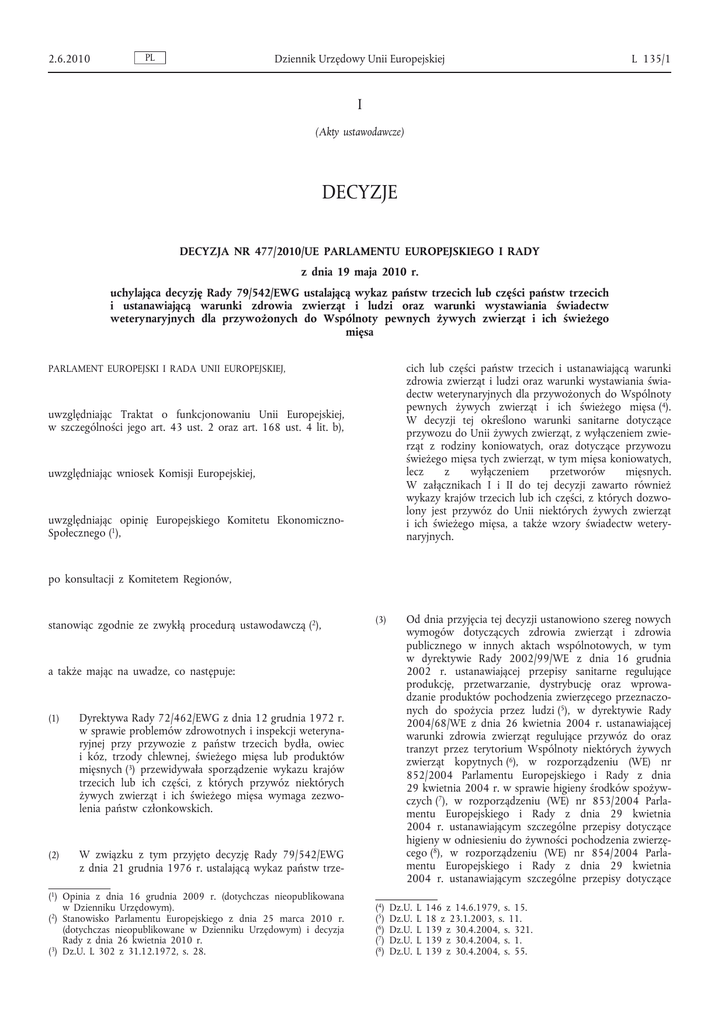 2.6.2010 PL Dziennik Urzędowy Unii Europejskiej L 135/1

I

(Akty ustawodawcze)

DECYZJE

DECYZJA NR 477/2010/UE PARLAMENTU EUROPEJSKIEGO I RADY

z dnia 19 maja 2010 r.

uchylająca decyzję Rady 79/542/EWG ustalającą wykaz państw trzecich lub części państw trzecich i ustanawiającą warunki zdrowia zwierząt i ludzi oraz warunki wystawiania świadectw weterynaryjnych dla przywożonych do Wspólnoty pewnych żywych zwierząt i ich świeżego mięsa

PARLAMENT EUROPEJSKI I RADA UNII EUROPEJSKIEJ,

uwzględniając Traktat o funkcjonowaniu Unii Europejskiej, w szczególności jego art. 43 ust. 2 oraz art. 168 ust. 4 lit. b),

uwzględniając wniosek Komisji Europejskiej,

uwzględniając opinię Europejskiego Komitetu Ekonomiczno-Społecznego ($^1$),

po konsultacji z Komitetem Regionów,

stanowiąc zgodnie ze zwykłą procedurą ustawodawczą ($^2$),

a także mając na uwadze, co następuje:

(1) Dyrektywa Rady 72/462/EWG z dnia 12 grudnia 1972 r. w sprawie problemów zdrowotnych i inspekcji weterynaryjnej przy przywozie z państw trzecich bydła, owiec i kóz, trzody chlewnej, świeżego mięsa lub produktów mięsnych ($^3$) przewidywała sporządzenie wykazu krajów trzecich lub ich części, z których przywóz niektórych żywych zwierząt i ich świeżego mięsa wymaga zezwolenia państw członkowskich.

(2) W związku z tym przyjęto decyzję Rady 79/542/EWG z dnia 21 grudnia 1976 r. ustalającą wykaz państw trzecich lub części państw trzecich i ustanawiającą warunki zdrowia zwierząt i ludzi oraz warunki wystawiania świadectw weterynaryjnych dla przywożonych do Wspólnoty pewnych żywych zwierząt i ich świeżego mięsa ($^4$). W decyzji tej określono warunki sanitarne dotyczące przywozu do Unii żywych zwierząt, z wyłączeniem zwierząt z rodziny koniowatych, oraz dotyczące przywozu świeżego mięsa tych zwierząt, w tym mięsa koniowatych, lecz z wyłączeniem przetworów mięsnych. W załącznikach I i II do tej decyzji zawarto również wykazy krajów trzecich lub ich części, z których dozwolony jest przywóz do Unii niektórych żywych zwierząt i ich świeżego mięsa, a także wzory świadectw weterynaryjnych.

(3) Od dnia przyjęcia tej decyzji ustanowiono szereg nowych wymogów dotyczących zdrowia zwierząt i zdrowia publicznego w innych aktach wspólnotowych, w tym w dyrektywie Rady 2002/99/WE z dnia 16 grudnia 2002 r. ustanawiającej przepisy sanitarne regulujące produkcję, przetwarzanie, dystrybucję oraz wprowadzanie produktów pochodzenia zwierzęcego przeznaczonych do spożycia przez ludzi ($^5$), w dyrektywie Rady 2004/68/WE z dnia 26 kwietnia 2004 r. ustanawiającej warunki zdrowia zwierząt regulujące przywóz do oraz tranzyt przez terytorium Wspólnoty niektórych żywych zwierząt kopytnych ($^6$), w rozporządzeniu (WE) nr 852/2004 Parlamentu Europejskiego i Rady z dnia 29 kwietnia 2004 r. w sprawie higieny środków spożywczych ($^7$), w rozporządzeniu (WE) nr 853/2004 Parlamentu Europejskiego i Rady z dnia 29 kwietnia 2004 r. ustanawiającym szczególne przepisy dotyczące higieny w odniesieniu do żywności pochodzenia zwierzęcego ($^8$), w rozporządzeniu (WE) nr 854/2004 Parlamentu Europejskiego i Rady z dnia 29 kwietnia 2004 r. ustanawiającym szczególne przepisy dotyczące

($^1$) Opinia z dnia 16 grudnia 2009 r. (dotychczas nieopublikowana w Dzienniku Urzędowym).
($^2$) Stanowisko Parlamentu Europejskiego z dnia 25 marca 2010 r. (dotychczas nieopublikowane w Dzienniku Urzędowym) i decyzja Rady z dnia 26 kwietnia 2010 r.
($^3$) Dz.U. L 302 z 31.12.1972, s. 28.

($^4$) Dz.U. L 146 z 14.6.1979, s. 15.
($^5$) Dz.U. L 18 z 23.1.2003, s. 11.
($^6$) Dz.U. L 139 z 30.4.2004, s. 321.
($^7$) Dz.U. L 139 z 30.4.2004, s. 1.
($^8$) Dz.U. L 139 z 30.4.2004, s. 55.